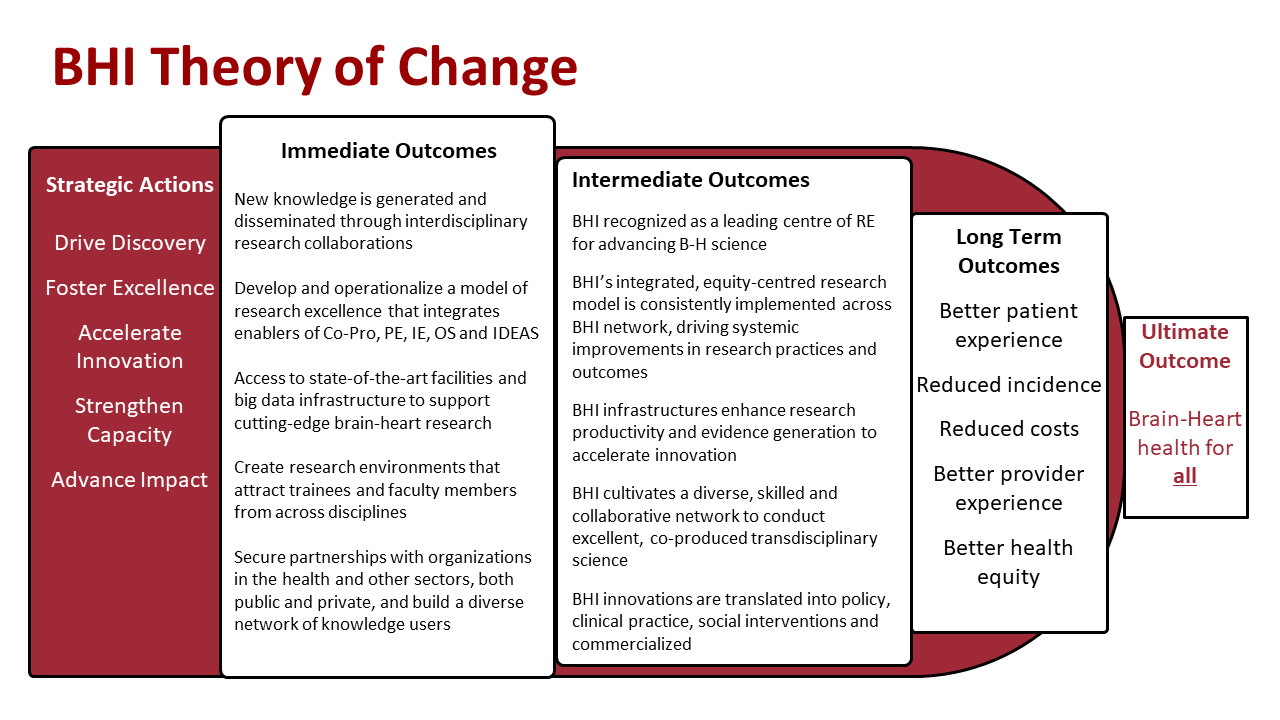 BHI Theory of Change

Strategic Actions

Drive Discovery

Foster Excellence

Accelerate Innovation

Strengthen Capacity

Advance Impact

Immediate Outcomes

New knowledge is generated and disseminated through interdisciplinary research collaborations

Develop and operationalize a model of research excellence that integrates enablers of Co-Pro, PE, IE, OS and IDEAS

Access to state-of-the-art facilities and big data infrastructure to support cutting-edge brain-heart research

Create research environments that attract trainees and faculty members from across disciplines

Secure partnerships with organizations in the health and other sectors, both public and private, and build a diverse network of knowledge users

Intermediate Outcomes

BHI recognized as a leading centre of RE for advancing B-H science

BHI's integrated, equity-centred research model is consistently implemented across BHI network, driving systemic improvements in research practices and outcomes

BHI infrastructures enhance research productivity and evidence generation to accelerate innovation

BHI cultivates a diverse, skilled and collaborative network to conduct excellent, co-produced transdisciplinary science

BHI innovations are translated into policy, clinical practice, social interventions and commercialized

Long Term Outcomes

Better patient experience

Reduced incidence

Reduced costs

Better provider experience

Better health equity

Ultimate Outcome

Brain-Heart health for all